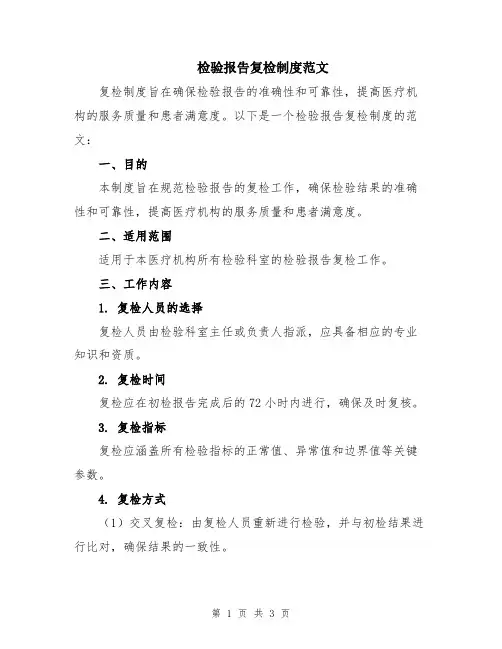 检验报告复检制度范文

复检制度旨在确保检验报告的准确性和可靠性，提高医疗机构的服务质量和患者满意度。以下是一个检验报告复检制度的范文：

一、目的

本制度旨在规范检验报告的复检工作，确保检验结果的准确性和可靠性，提高医疗机构的服务质量和患者满意度。

二、适用范围

适用于本医疗机构所有检验科室的检验报告复检工作。

三、工作内容

1. 复检人员的选择

复检人员由检验科室主任或负责人指派，应具备相应的专业知识和资质。

2. 复检时间

复检应在初检报告完成后的72小时内进行，确保及时复核。

3. 复检指标

复检应涵盖所有检验指标的正常值、异常值和边界值等关键参数。

4. 复检方式

（1）交叉复检：由复检人员重新进行检验，并与初检结果进行比对，确保结果的一致性。

第 1 页 共 3 页